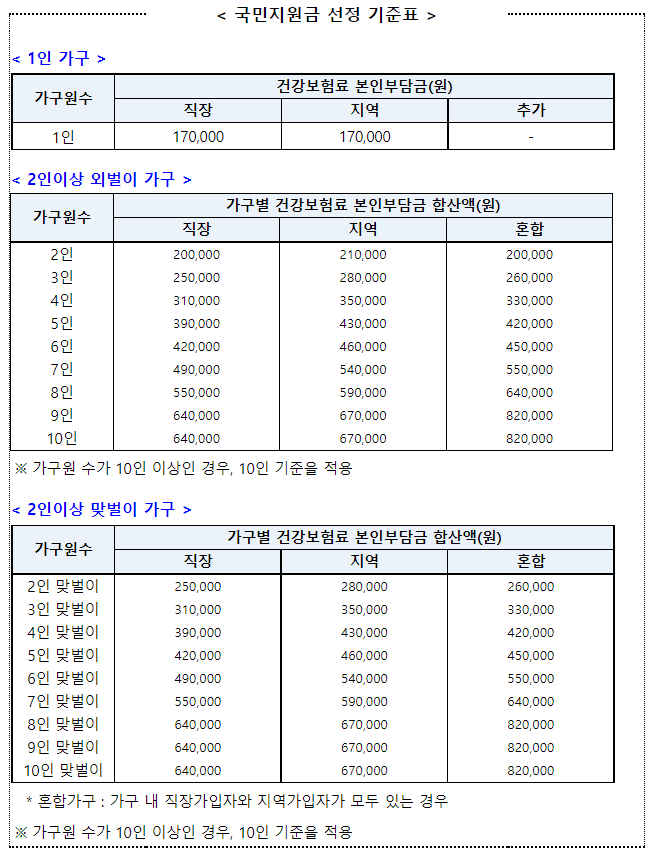 < 국민지원금 선정 기준표 >

< 1인 가구 >

| 가구원수 | 건강보험료 본인부담금(원) | | |
|---|---|---|---|
| | 직장 | 지역 | 추가 |
| 1인 | 170,000 | 170,000 | - |

< 2인이상 외벌이 가구 >

| 가구원수 | 가구별 건강보험료 본인부담금 합산액(원) | | |
|---|---|---|---|
| | 직장 | 지역 | 혼합 |
| 2인 | 200,000 | 210,000 | 200,000 |
| 3인 | 250,000 | 280,000 | 260,000 |
| 4인 | 310,000 | 350,000 | 330,000 |
| 5인 | 390,000 | 430,000 | 420,000 |
| 6인 | 420,000 | 460,000 | 450,000 |
| 7인 | 490,000 | 540,000 | 550,000 |
| 8인 | 550,000 | 590,000 | 640,000 |
| 9인 | 640,000 | 670,000 | 820,000 |
| 10인 | 640,000 | 670,000 | 820,000 |

※ 가구원 수가 10인 이상인 경우, 10인 기준을 적용

< 2인이상 맞벌이 가구 >

| 가구원수 | 가구별 건강보험료 본인부담금 합산액(원) | | |
|---|---|---|---|
| | 직장 | 지역 | 혼합 |
| 2인 맞벌이 | 250,000 | 280,000 | 260,000 |
| 3인 맞벌이 | 310,000 | 350,000 | 330,000 |
| 4인 맞벌이 | 390,000 | 430,000 | 420,000 |
| 5인 맞벌이 | 420,000 | 460,000 | 450,000 |
| 6인 맞벌이 | 490,000 | 540,000 | 550,000 |
| 7인 맞벌이 | 550,000 | 590,000 | 640,000 |
| 8인 맞벌이 | 640,000 | 670,000 | 820,000 |
| 9인 맞벌이 | 640,000 | 670,000 | 820,000 |
| 10인 맞벌이 | 640,000 | 670,000 | 820,000 |

* 혼합가구 : 가구 내 직장가입자와 지역가입자가 모두 있는 경우

※ 가구원 수가 10인 이상인 경우, 10인 기준을 적용